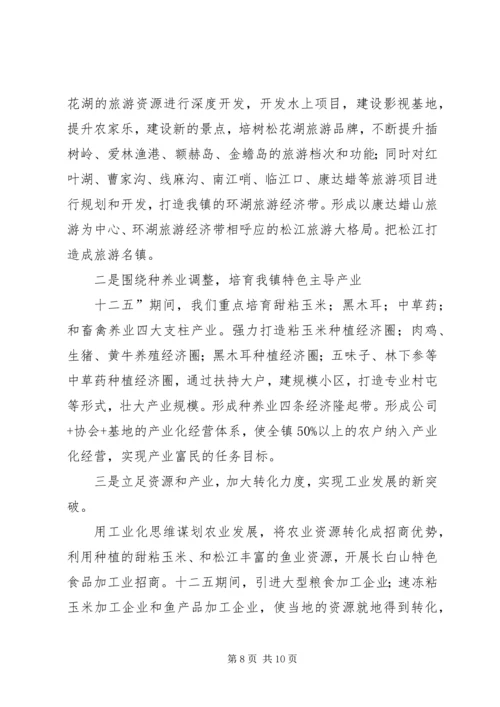 花湖的旅游资源进行深度开发，开发水上项目，建设影视基地，提升农家乐，建设新的景点，培树松花湖旅游品牌，不断提升插树岭、爱林渔港、额赫岛、金蟾岛的旅游档次和功能；同时对红叶湖、曹家沟、线麻沟、南江哨、临江口、康达蜡等旅游项目进行规划和开发，打造我镇的环湖旅游经济带。形成以康达蜡山旅游为中心、环湖旅游经济带相呼应的松江旅游大格局。把松江打造成旅游名镇。

二是围绕种养业调整，培育我镇特色主导产业

十二五”期间，我们重点培育甜粘玉米；黑木耳；中草药；和畜禽养业四大支柱产业。强力打造粘玉米种植经济圈；肉鸡、生猪、黄牛养殖经济圈；黑木耳种植经济圈；五味子、林下参等中草药种植经济圈，通过扶持大户，建规模小区，打造专业村屯等形式，壮大产业规模。形成种养业四条经济隆起带。形成公司+协会+基地的产业化经营体系，使全镇50%以上的农户纳入产业化经营，实现产业富民的任务目标。

三是立足资源和产业，加大转化力度，实现工业发展的新突破。

用工业化思维谋划农业发展，将农业资源转化成招商优势，利用种植的甜粘玉米、和松江丰富的鱼业资源，开展长白山特色食品加工业招商。十二五期间，引进大型粮食加工企业；速冻粘玉米加工企业和鱼产品加工企业，使当地的资源就地得到转化，

第 8 页 共 10 页